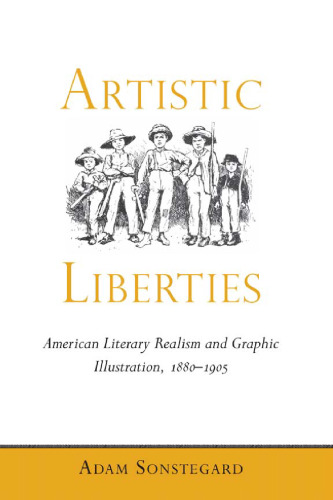 ARTISTIC

LIBERTIES

American Literary Realism and Graphic Illustration, 1880–1905

ADAM SONSTEGARD